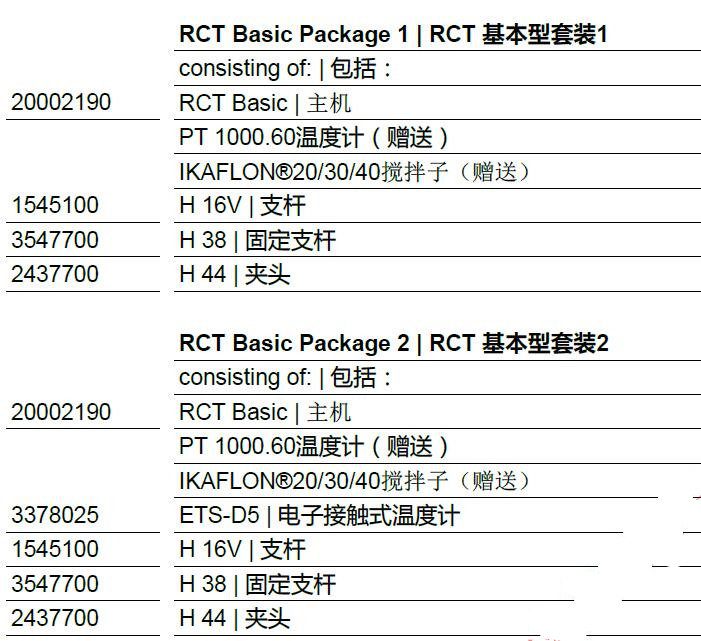 | | RCT Basic Package 1 \| RCT 基本型套装1 |
|---|---|
| | consisting of: \| 包括： |
| 20002190 | RCT Basic \| 主机 |
| | PT 1000.60温度计（赠送） |
| | IKAFLON®20/30/40搅拌子（赠送） |
| 1545100 | H 16V \| 支杆 |
| 3547700 | H 38 \| 固定支杆 |
| 2437700 | H 44 \| 夹头 |

| | RCT Basic Package 2 \| RCT 基本型套装2 |
|---|---|
| | consisting of: \| 包括： |
| 20002190 | RCT Basic \| 主机 |
| | PT 1000.60温度计（赠送） |
| | IKAFLON®20/30/40搅拌子（赠送） |
| 3378025 | ETS-D5 \| 电子接触式温度计 |
| 1545100 | H 16V \| 支杆 |
| 3547700 | H 38 \| 固定支杆 |
| 2437700 | H 44 \| 夹头 |